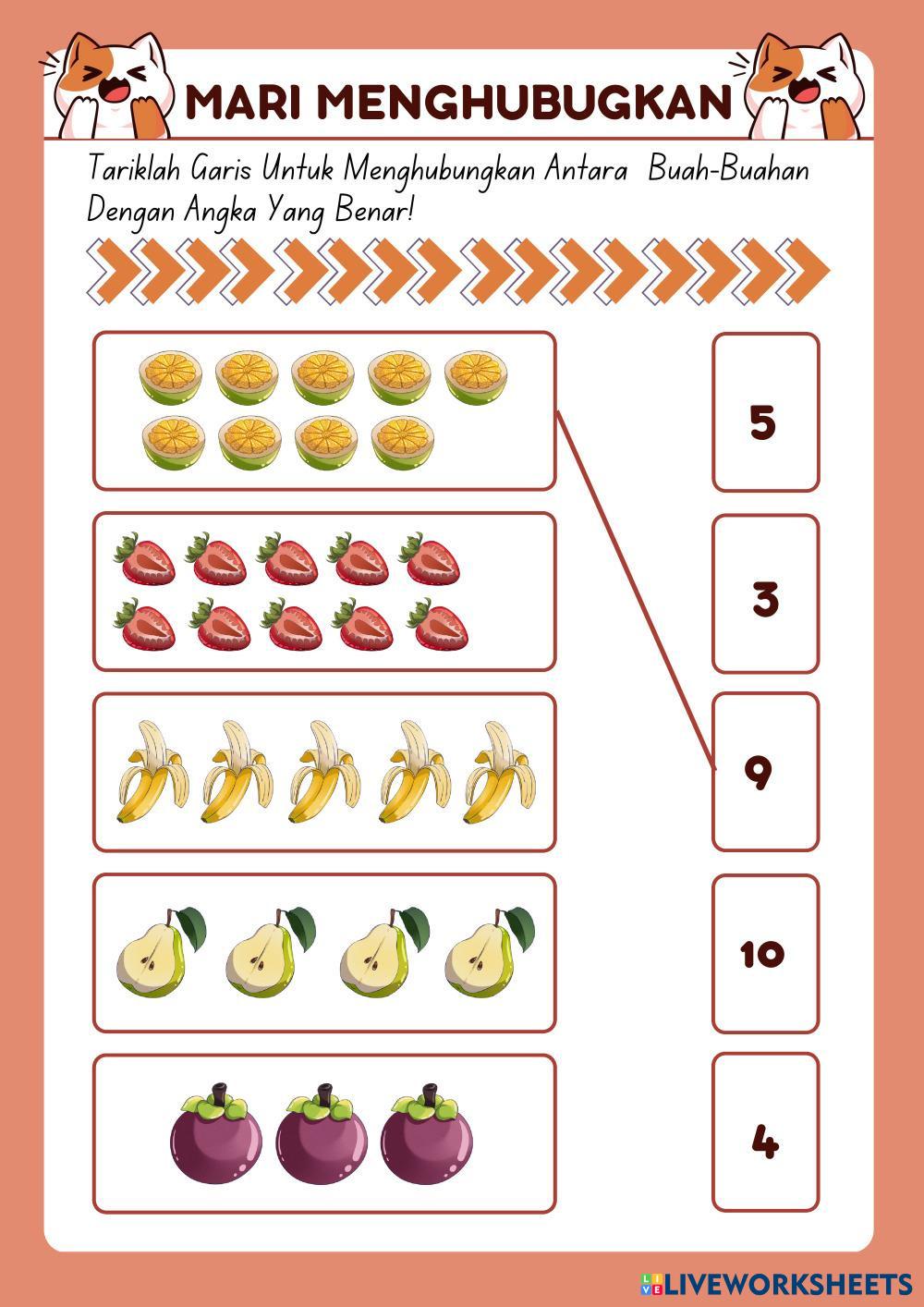 MARI MENGHUBUGKAN

Tariklah Garis Untuk Menghubungkan Antara Buah-Buahan Dengan Angka Yang Benar!

5

3

9

10

4

LIVEWORKSHEETS